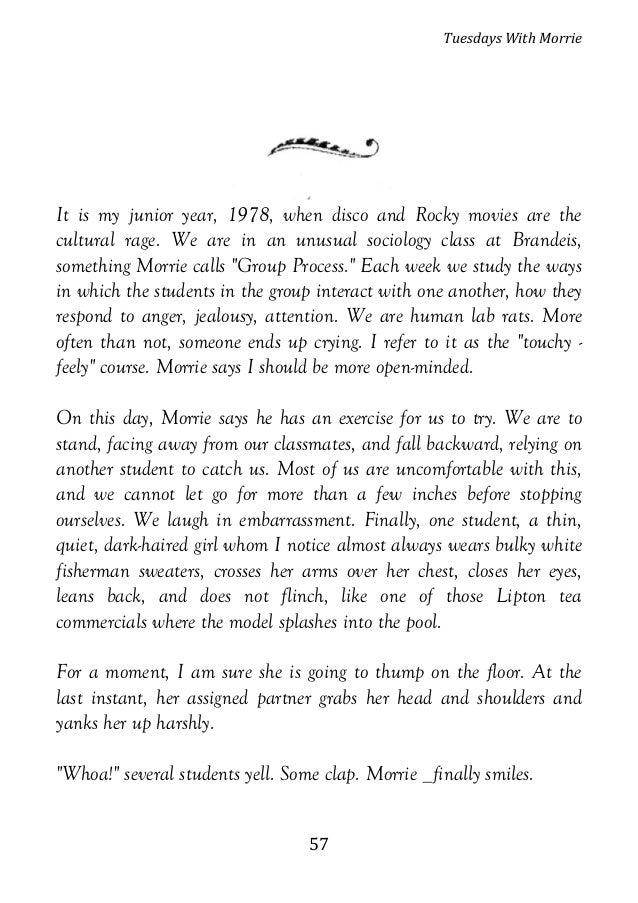 Tuesdays With Morrie

It is my junior year, 1978, when disco and Rocky movies are the cultural rage. We are in an unusual sociology class at Brandeis, something Morrie calls "Group Process." Each week we study the ways in which the students in the group interact with one another, how they respond to anger, jealousy, attention. We are human lab rats. More often than not, someone ends up crying. I refer to it as the "touchy - feely" course. Morrie says I should be more open-minded.

On this day, Morrie says he has an exercise for us to try. We are to stand, facing away from our classmates, and fall backward, relying on another student to catch us. Most of us are uncomfortable with this, and we cannot let go for more than a few inches before stopping ourselves. We laugh in embarrassment. Finally, one student, a thin, quiet, dark-haired girl whom I notice almost always wears bulky white fisherman sweaters, crosses her arms over her chest, closes her eyes, leans back, and does not flinch, like one of those Lipton tea commercials where the model splashes into the pool.

For a moment, I am sure she is going to thump on the floor. At the last instant, her assigned partner grabs her head and shoulders and yanks her up harshly.

"Whoa!" several students yell. Some clap. Morrie _finally smiles.

57